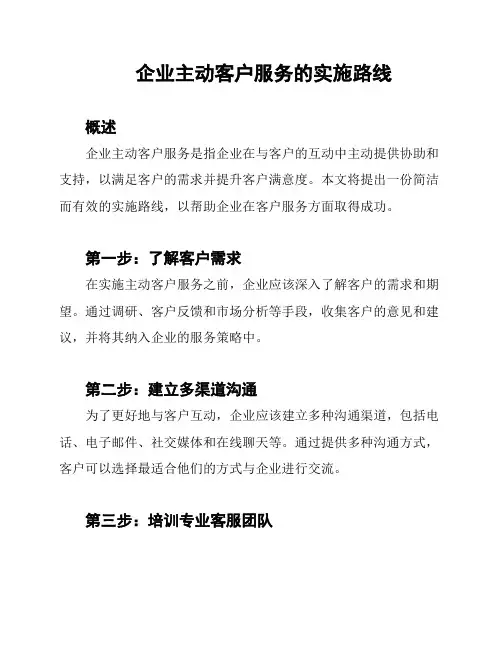 企业主动客户服务的实施路线

概述

企业主动客户服务是指企业在与客户的互动中主动提供协助和支持，以满足客户的需求并提升客户满意度。本文将提出一份简洁而有效的实施路线，以帮助企业在客户服务方面取得成功。

第一步：了解客户需求

在实施主动客户服务之前，企业应该深入了解客户的需求和期望。通过调研、客户反馈和市场分析等手段，收集客户的意见和建议，并将其纳入企业的服务策略中。

第二步：建立多渠道沟通

为了更好地与客户互动，企业应该建立多种沟通渠道，包括电话、电子邮件、社交媒体和在线聊天等。通过提供多种沟通方式，客户可以选择最适合他们的方式与企业进行交流。

第三步：培训专业客服团队